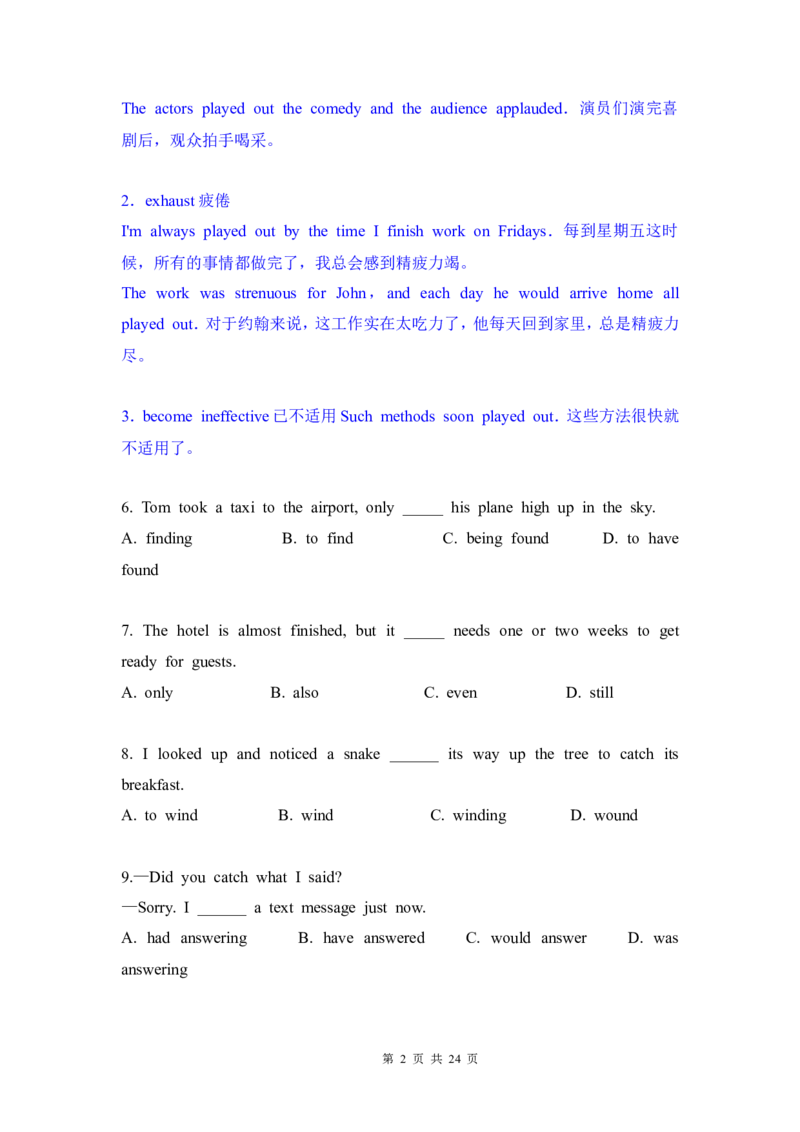 The actors played out the comedy and the audience applauded．演员们演完喜剧后，观众拍手喝采。

2．exhaust疲倦

I'm always played out by the time I finish work on Fridays．每到星期五这时候，所有的事情都做完了，我总会感到精疲力竭。

The work was strenuous for John，and each day he would arrive home all played out．对于约翰来说，这工作实在太吃力了，他每天回到家里，总是精疲力尽。

3．become ineffective已不适用Such methods soon played out．这些方法很快就不适用了。

6. Tom took a taxi to the airport, only ____ his plane high up in the sky.

A. finding B. to find C. being found D. to have found

7. The hotel is almost finished, but it ____ needs one or two weeks to get ready for guests.

A. only B. also C. even D. still

8. I looked up and noticed a snake ____ its way up the tree to catch its breakfast.

A. to wind B. wind C. winding D. wound

9.—Did you catch what I said?

—Sorry. I ____ a text message just now.

A. had answering B. have answered C. would answer D. was answering

第2页 共24页